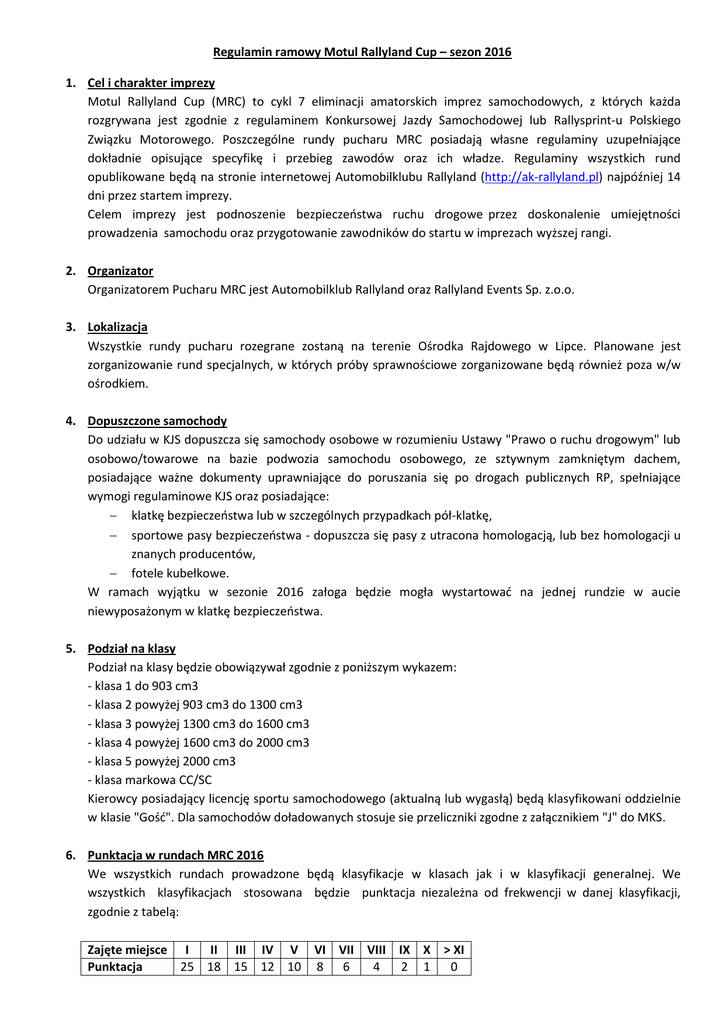 Regulamin ramowy Motul Rallyland Cup – sezon 2016

1. Cel i charakter imprezy
Motul Rallyland Cup (MRC) to cykl 7 eliminacji amatorskich imprez samochodowych, z których każda rozgrywana jest zgodnie z regulaminem Konkursowej Jazdy Samochodowej lub Rallysprint-u Polskiego Związku Motorowego. Poszczególne rundy pucharu MRC posiadają własne regulaminy uzupełniające dokładnie opisujące specyfikę i przebieg zawodów oraz ich władze. Regulaminy wszystkich rund opublikowane będą na stronie internetowej Automobilklubu Rallyland (http://ak-rallyland.pl) najpóźniej 14 dni przez startem imprezy.
Celem imprezy jest podnoszenie bezpieczeństwa ruchu drogowe przez doskonalenie umiejętności prowadzenia samochodu oraz przygotowanie zawodników do startu w imprezach wyższej rangi.

2. Organizator
Organizatorem Pucharu MRC jest Automobilklub Rallyland oraz Rallyland Events Sp. z.o.o.

3. Lokalizacja
Wszystkie rundy pucharu rozegrane zostaną na terenie Ośrodka Rajdowego w Lipce. Planowane jest zorganizowanie rund specjalnych, w których próby sprawnościowe zorganizowane będą również poza w/w ośrodkiem.

4. Dopuszczone samochody
Do udziału w KJS dopuszcza się samochody osobowe w rozumieniu Ustawy "Prawo o ruchu drogowym" lub osobowo/towarowe na bazie podwozia samochodu osobowego, ze sztywnym zamkniętym dachem, posiadające ważne dokumenty uprawniające do poruszania się po drogach publicznych RP, spełniające wymogi regulaminowe KJS oraz posiadające:
– klatkę bezpieczeństwa lub w szczególnych przypadkach pół-klatkę,
– sportowe pasy bezpieczeństwa - dopuszcza się pasy z utracona homologacją, lub bez homologacji u znanych producentów,
– fotele kubełkowe.
W ramach wyjątku w sezonie 2016 załoga będzie mogła wystartować na jednej rundzie w aucie niewyposażonym w klatkę bezpieczeństwa.

5. Podział na klasy
Podział na klasy będzie obowiązywał zgodnie z poniższym wykazem:
- klasa 1 do 903 cm3
- klasa 2 powyżej 903 cm3 do 1300 cm3
- klasa 3 powyżej 1300 cm3 do 1600 cm3
- klasa 4 powyżej 1600 cm3 do 2000 cm3
- klasa 5 powyżej 2000 cm3
- klasa markowa CC/SC
Kierowcy posiadający licencję sportu samochodowego (aktualną lub wygasłą) będą klasyfikowani oddzielnie w klasie "Gość". Dla samochodów doładowanych stosuje sie przeliczniki zgodne z załącznikiem "J" do MKS.

6. Punktacja w rundach MRC 2016
We wszystkich rundach prowadzone będą klasyfikacje w klasach jak i w klasyfikacji generalnej. We wszystkich klasyfikacjach stosowana będzie punktacja niezależna od frekwencji w danej klasyfikacji, zgodnie z tabelą:

| Zajęte miejsce | I | II | III | IV | V | VI | VII | VIII | IX | X | > XI |
|---|---|---|---|---|---|---|---|---|---|---|---|
| Punktacja | 25 | 18 | 15 | 12 | 10 | 8 | 6 | 4 | 2 | 1 | 0 |